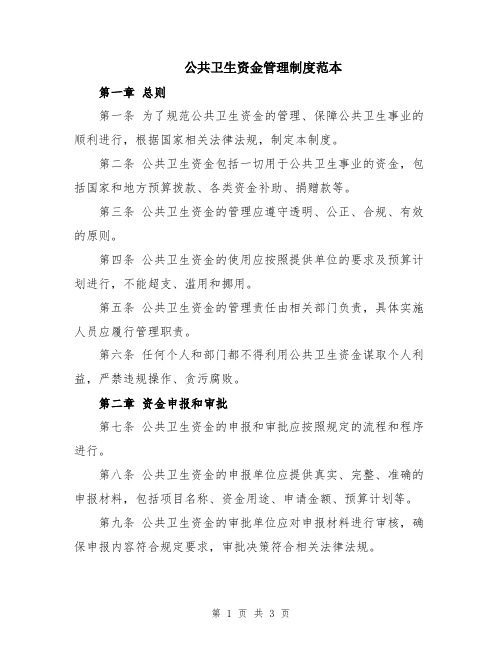 公共卫生资金管理制度范本

第一章 总则

第一条 为了规范公共卫生资金的管理、保障公共卫生事业的顺利进行，根据国家相关法律法规，制定本制度。

第二条 公共卫生资金包括一切用于公共卫生事业的资金，包括国家和地方预算拨款、各类资金补助、捐赠款等。

第三条 公共卫生资金的管理应遵守透明、公正、合规、有效的原则。

第四条 公共卫生资金的使用应按照提供单位的要求及预算计划进行，不能超支、滥用和挪用。

第五条 公共卫生资金的管理责任由相关部门负责，具体实施人员应履行管理职责。

第六条 任何个人和部门都不得利用公共卫生资金谋取个人利益，严禁违规操作、贪污腐败。

第二章 资金申报和审批

第七条 公共卫生资金的申报和审批应按照规定的流程和程序进行。

第八条 公共卫生资金的申报单位应提供真实、完整、准确的申报材料，包括项目名称、资金用途、申请金额、预算计划等。

第九条 公共卫生资金的审批单位应对申报材料进行审核，确保申报内容符合规定要求，审批决策符合相关法律法规。

第 1 页 共 3 页